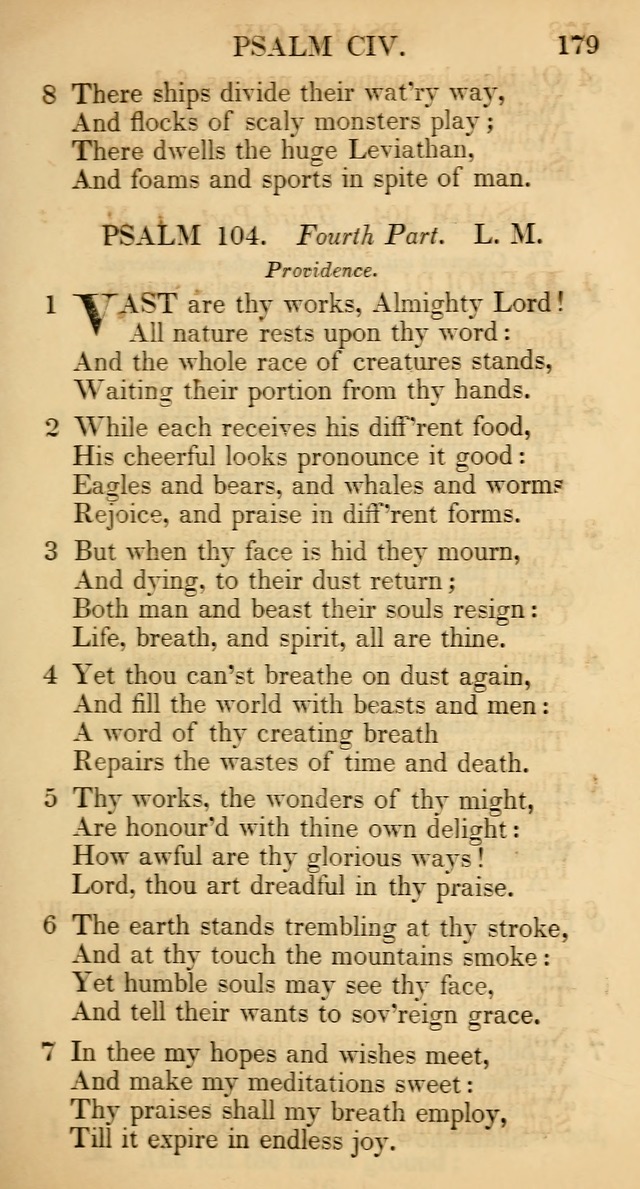 PSALM CIV. 179

8 There ships divide their wat'ry way,
And flocks of scaly monsters play;
There dwells the huge Leviathan,
And foams and sports in spite of man.

PSALM 104. Fourth Part. L. M.

Providence.

1 VAST are thy works, Almighty Lord!
All nature rests upon thy word:
And the whole race of creatures stands,
Waiting their portion from thy hands.

2 While each receives his diff'rent food,
His cheerful looks pronounce it good:
Eagles and bears, and whales and worms
Rejoice, and praise in diff'rent forms.

3 But when thy face is hid they mourn,
And dying, to their dust return;
Both man and beast their souls resign:
Life, breath, and spirit, all are thine.

4 Yet thou can'st breathe on dust again,
And fill the world with beasts and men:
A word of thy creating breath
Repairs the wastes of time and death.

5 Thy works, the wonders of thy might,
Are honour'd with thine own delight:
How awful are thy glorious ways!
Lord, thou art dreadful in thy praise.

6 The earth stands trembling at thy stroke,
And at thy touch the mountains smoke:
Yet humble souls may see thy face,
And tell their wants to sov'reign grace.

7 In thee my hopes and wishes meet,
And make my meditations sweet:
Thy praises shall my breath employ,
Till it expire in endless joy.